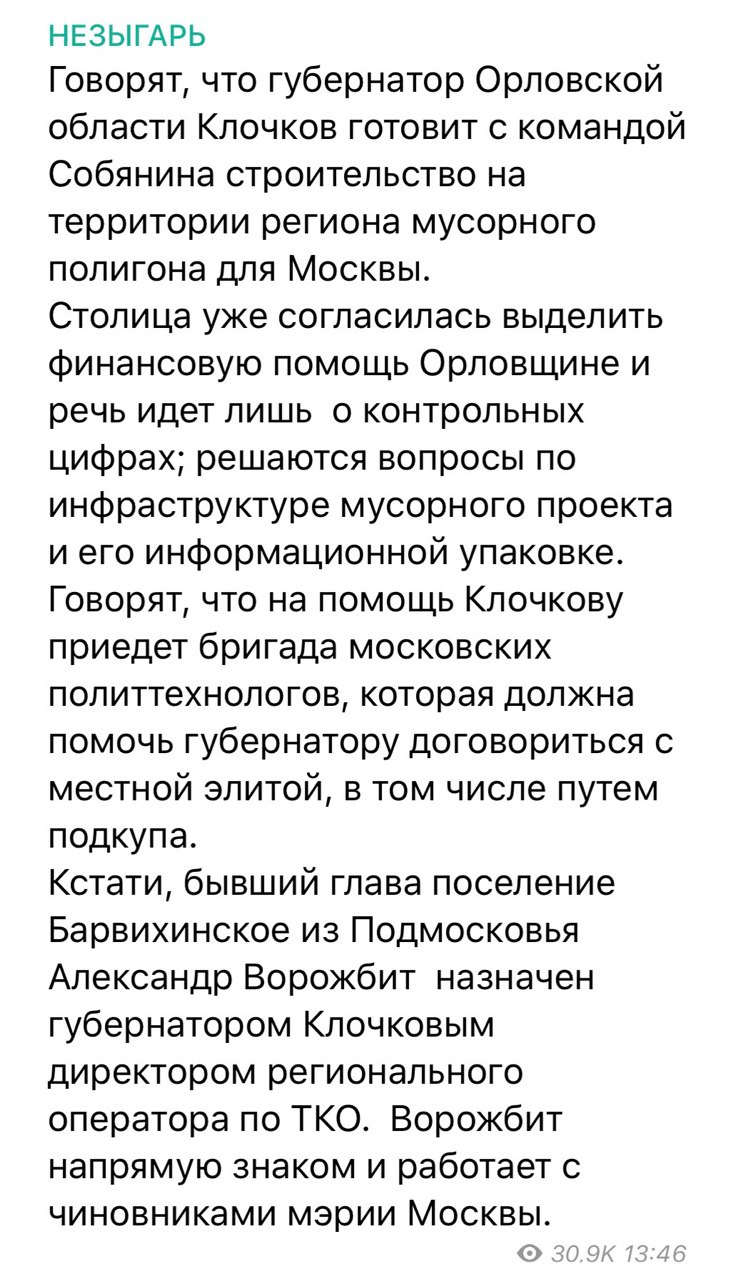 НЕЗЫГАРЬ
Говорят, что губернатор Орловской области Клочков готовит с командой Собянина строительство на территории региона мусорного полигона для Москвы.
Столица уже согласилась выделить финансовую помощь Орловщине и речь идет лишь о контрольных цифрах; решаются вопросы по инфраструктуре мусорного проекта и его информационной упаковке.
Говорят, что на помощь Клочкову приедет бригада московских политтехнологов, которая должна помочь губернатору договориться с местной элитой, в том числе путем подкупа.
Кстати, бывший глава поселение Барвихинское из Подмосковья Александр Ворожбит назначен губернатором Клочковым директором регионального оператора по ТКО. Ворожбит напрямую знаком и работает с чиновниками мэрии Москвы.
30.9K 13:46